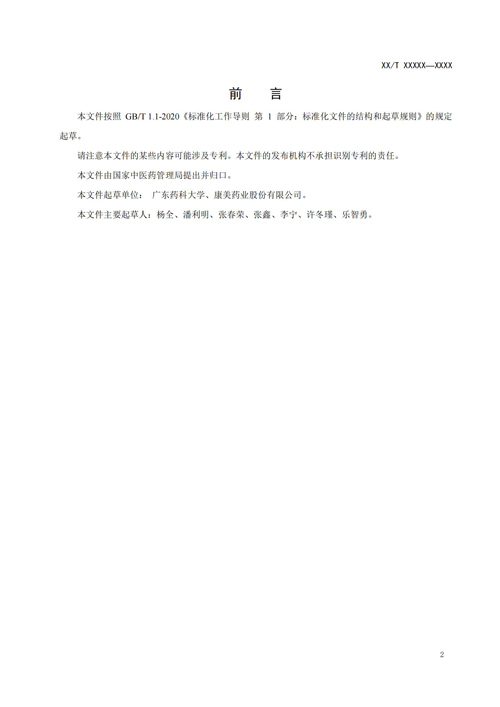 XX/T XXXXX—XXXX

前　言

本文件按照 GB/T 1.1-2020《标准化工作导则 第 1 部分：标准化文件的结构和起草规则》的规定起草。

请注意本文件的某些内容可能涉及专利。本文件的发布机构不承担识别专利的责任。

本文件由国家中医药管理局提出并归口。

本文件起草单位： 广东药科大学、康美药业股份有限公司。

本文件主要起草人：杨全、潘利明、张春荣、张鑫、李宁、许冬瑾、乐智勇。

2